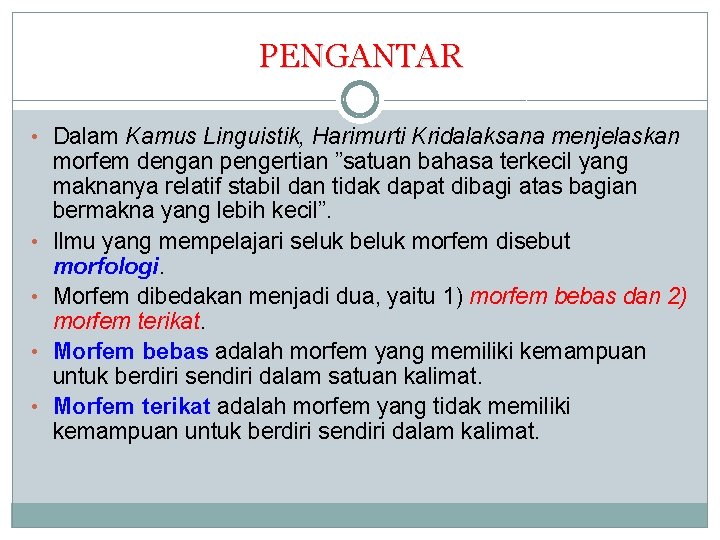 PENGANTAR

• Dalam Kamus Linguistik, Harimurti Kridalaksana menjelaskan morfem dengan pengertian ”satuan bahasa terkecil yang maknanya relatif stabil dan tidak dapat dibagi atas bagian bermakna yang lebih kecil”.
• Ilmu yang mempelajari seluk beluk morfem disebut morfologi.
• Morfem dibedakan menjadi dua, yaitu 1) morfem bebas dan 2) morfem terikat.
• Morfem bebas adalah morfem yang memiliki kemampuan untuk berdiri sendiri dalam satuan kalimat.
• Morfem terikat adalah morfem yang tidak memiliki kemampuan untuk berdiri sendiri dalam kalimat.